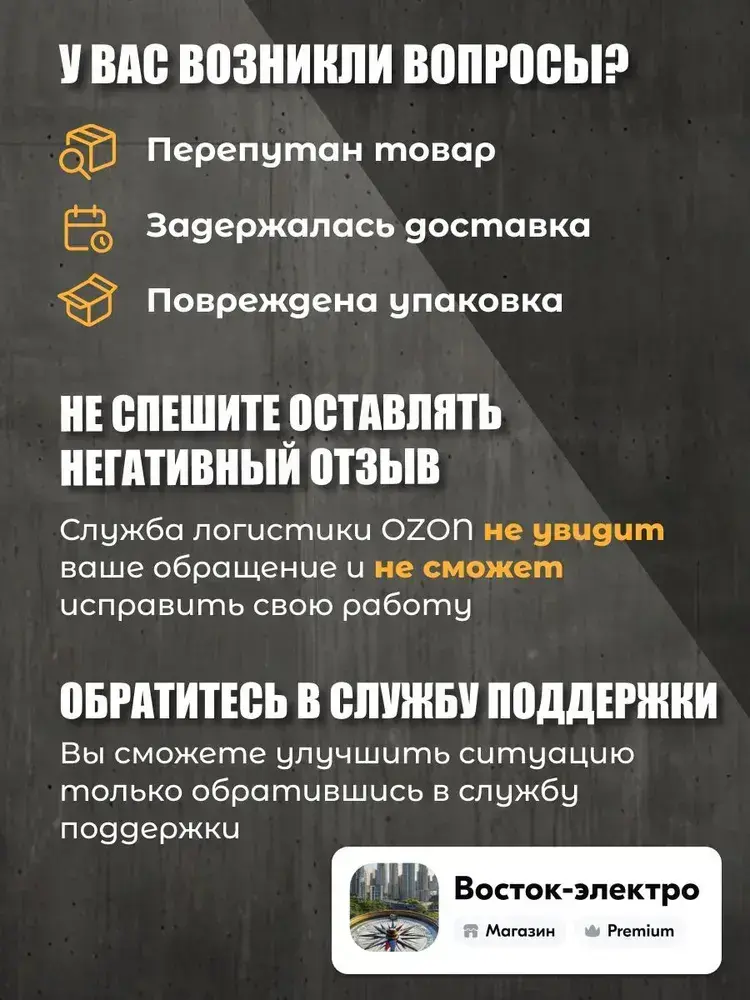 У ВАС ВОЗНИКЛИ ВОПРОСЫ?

Перепутан товар

Задержалась доставка

Повреждена упаковка

НЕ СПЕШИТЕ ОСТАВЛЯТЬ НЕГАТИВНЫЙ ОТЗЫВ

Служба логистики OZON не увидит ваше обращение и не сможет исправить свою работу

ОБРАТИТЕСЬ В СЛУЖБУ ПОДДЕРЖКИ

Вы сможете улучшить ситуацию только обратившись в службу поддержки

Восток-электро

Магазин

Premium